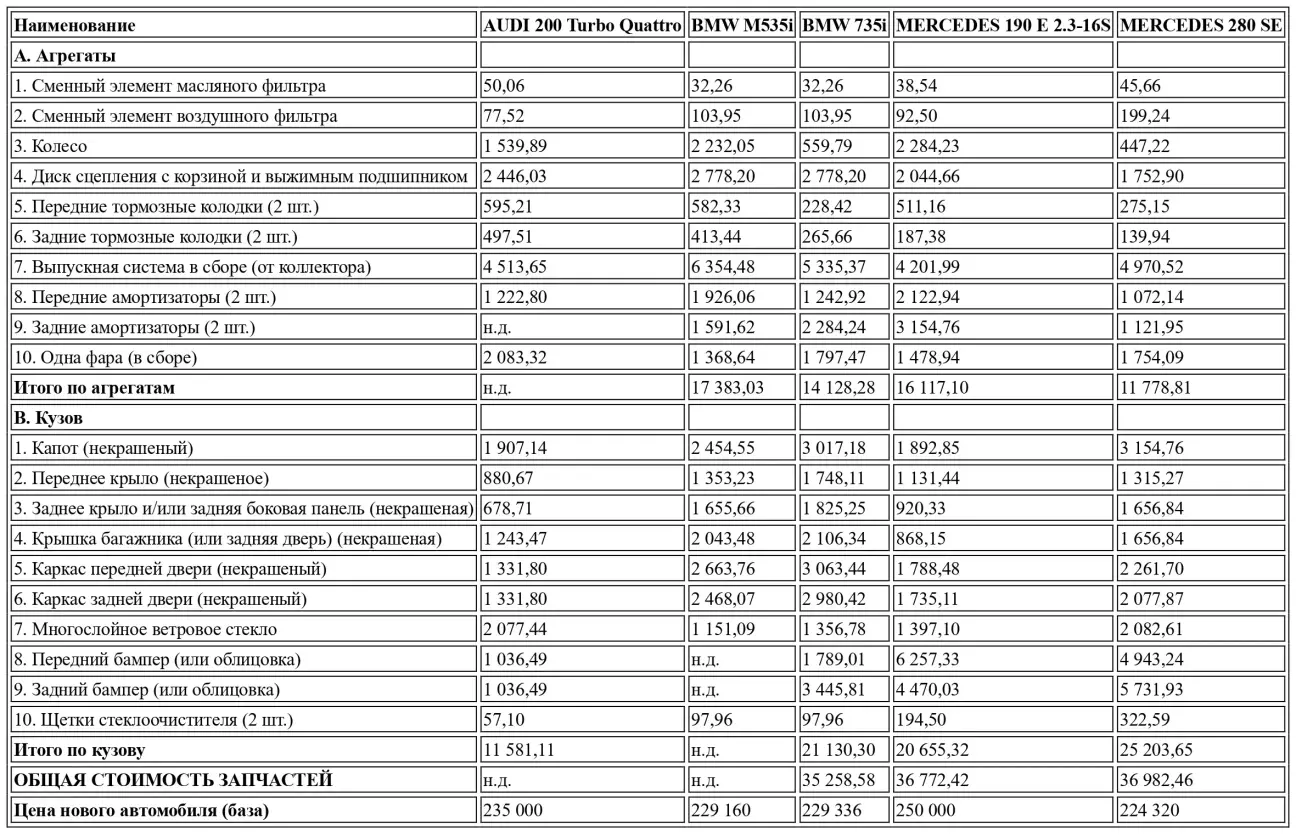 | Наименование | AUDI 200 Turbo Quattro | BMW M535i | BMW 735i | MERCEDES 190 E 2.3-16S | MERCEDES 280 SE |
|---|---|---|---|---|---|
| А. Агрегаты | | | | | |
| 1. Сменный элемент масляного фильтра | 50,06 | 32,26 | 32,26 | 38,54 | 45,66 |
| 2. Сменный элемент воздушного фильтра | 77,52 | 103,95 | 103,95 | 92,50 | 199,24 |
| 3. Колесо | 1 539,89 | 2 232,05 | 559,79 | 2 284,23 | 447,22 |
| 4. Диск сцепления с корзиной и выжимным подшипником | 2 446,03 | 2 778,20 | 2 778,20 | 2 044,66 | 1 752,90 |
| 5. Передние тормозные колодки (2 шт.) | 595,21 | 582,33 | 228,42 | 511,16 | 275,15 |
| 6. Задние тормозные колодки (2 шт.) | 497,51 | 413,44 | 265,66 | 187,38 | 139,94 |
| 7. Выпускная система в сборе (от коллектора) | 4 513,65 | 6 354,48 | 5 335,37 | 4 201,99 | 4 970,52 |
| 8. Передние амортизаторы (2 шт.) | 1 222,80 | 1 926,06 | 1 242,92 | 2 122,94 | 1 072,14 |
| 9. Задние амортизаторы (2 шт.) | н.д. | 1 591,62 | 2 284,24 | 3 154,76 | 1 121,95 |
| 10. Одна фара (в сборе) | 2 083,32 | 1 368,64 | 1 797,47 | 1 478,94 | 1 754,09 |
| Итого по агрегатам | н.д. | 17 383,03 | 14 128,28 | 16 117,10 | 11 778,81 |
| В. Кузов | | | | | |
| 1. Капот (некрашеный) | 1 907,14 | 2 454,55 | 3 017,18 | 1 892,85 | 3 154,76 |
| 2. Переднее крыло (некрашеное) | 880,67 | 1 353,23 | 1 748,11 | 1 131,44 | 1 315,27 |
| 3. Заднее крыло и/или задняя боковая панель (некрашеная) | 678,71 | 1 655,66 | 1 825,25 | 920,33 | 1 656,84 |
| 4. Крышка багажника (или задняя дверь) (некрашеная) | 1 243,47 | 2 043,48 | 2 106,34 | 868,15 | 1 656,84 |
| 5. Каркас передней двери (некрашеный) | 1 331,80 | 2 663,76 | 3 063,44 | 1 788,48 | 2 261,70 |
| 6. Каркас задней двери (некрашеный) | 1 331,80 | 2 468,07 | 2 980,42 | 1 735,11 | 2 077,87 |
| 7. Многослойное ветровое стекло | 2 077,44 | 1 151,09 | 1 356,78 | 1 397,10 | 2 082,61 |
| 8. Передний бампер (или облицовка) | 1 036,49 | н.д. | 1 789,01 | 6 257,33 | 4 943,24 |
| 9. Задний бампер (или облицовка) | 1 036,49 | н.д. | 3 445,81 | 4 470,03 | 5 731,93 |
| 10. Щетки стеклоочистителя (2 шт.) | 57,10 | 97,96 | 97,96 | 194,50 | 322,59 |
| Итого по кузову | 11 581,11 | н.д. | 21 130,30 | 20 655,32 | 25 203,65 |
| ОБЩАЯ СТОИМОСТЬ ЗАПЧАСТЕЙ | н.д. | н.д. | 35 258,58 | 36 772,42 | 36 982,46 |
| Цена нового автомобиля (база) | 235 000 | 229 160 | 229 336 | 250 000 | 224 320 |